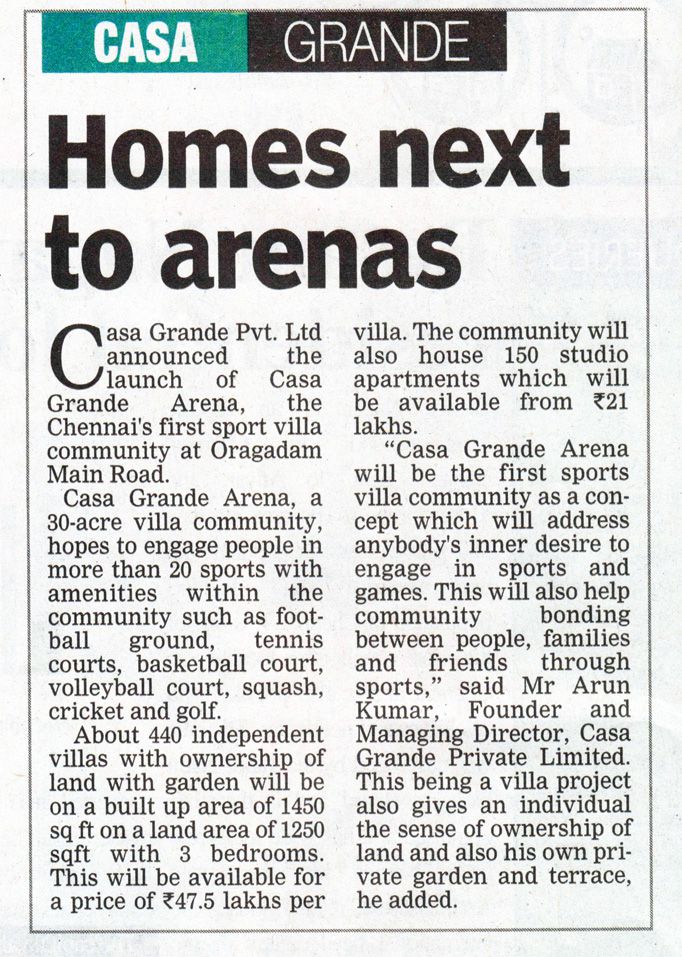 CASA GRANDE

Homes next to arenas

Casa Grande Pvt. Ltd announced the launch of Casa Grande Arena, the Chennai's first sport villa community at Oragadam Main Road.

Casa Grande Arena, a 30-acre villa community, hopes to engage people in more than 20 sports with amenities within the community such as football ground, tennis courts, basketball court, volleyball court, squash, cricket and golf.

About 440 independent villas with ownership of land with garden will be on a built up area of 1450 sq ft on a land area of 1250 sqft with 3 bedrooms. This will be available for a price of ₹47.5 lakhs per villa. The community will also house 150 studio apartments which will be available from ₹21 lakhs.

"Casa Grande Arena will be the first sports villa community as a concept which will address anybody's inner desire to engage in sports and games. This will also help community bonding between people, families and friends through sports," said Mr Arun Kumar, Founder and Managing Director, Casa Grande Private Limited. This being a villa project also gives an individual the sense of ownership of land and also his own private garden and terrace, he added.